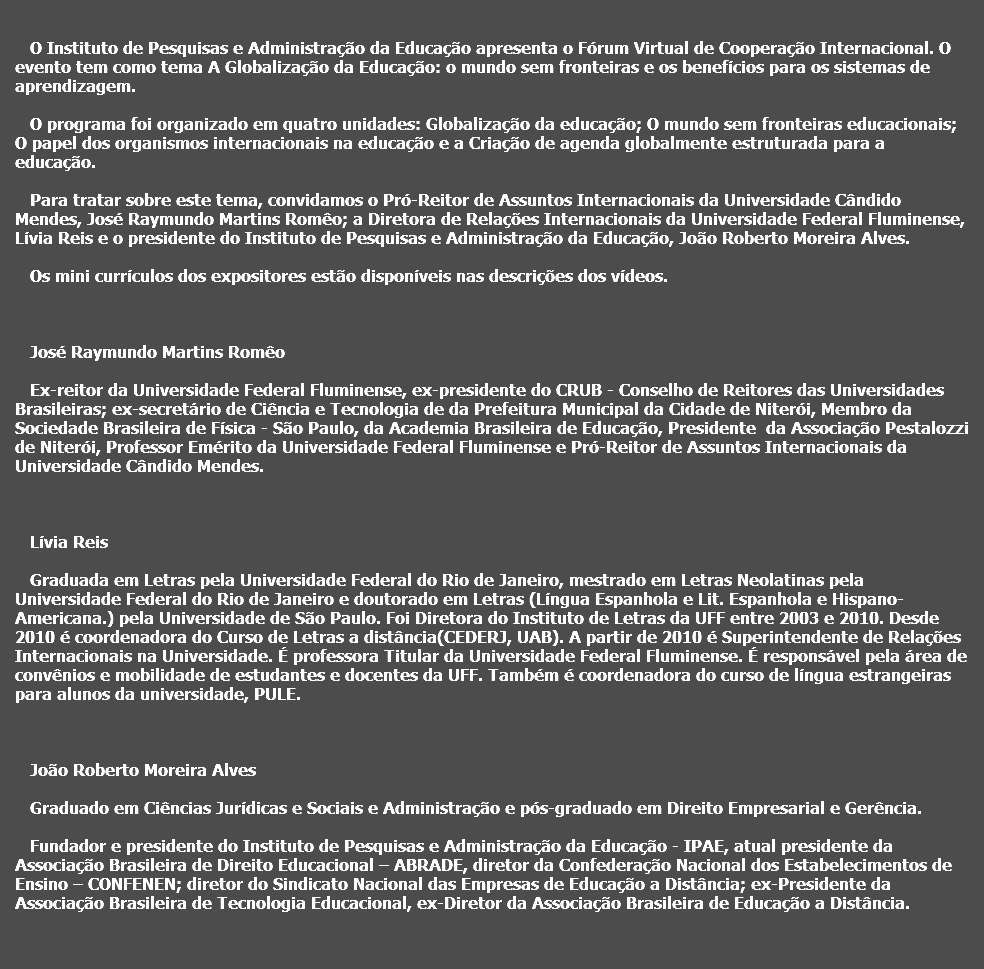 O Instituto de Pesquisas e Administração da Educação apresenta o Fórum Virtual de Cooperação Internacional. O evento tem como tema A Globalização da Educação: o mundo sem fronteiras e os benefícios para os sistemas de aprendizagem.

O programa foi organizado em quatro unidades: Globalização da educação; O mundo sem fronteiras educacionais; O papel dos organismos internacionais na educação e a Criação de agenda globalmente estruturada para a educação.

Para tratar sobre este tema, convidamos o Pró-Reitor de Assuntos Internacionais da Universidade Cândido Mendes, José Raymundo Martins Romêo; a Diretora de Relações Internacionais da Universidade Federal Fluminense, Lívia Reis e o presidente do Instituto de Pesquisas e Administração da Educação, João Roberto Moreira Alves.

Os mini currículos dos expositores estão disponíveis nas descrições dos vídeos.

José Raymundo Martins Romêo

Ex-reitor da Universidade Federal Fluminense, ex-presidente do CRUB - Conselho de Reitores das Universidades Brasileiras; ex-secretário de Ciência e Tecnologia de da Prefeitura Municipal da Cidade de Niterói, Membro da Sociedade Brasileira de Física - São Paulo, da Academia Brasileira de Educação, Presidente da Associação Pestalozzi de Niterói, Professor Emérito da Universidade Federal Fluminense e Pró-Reitor de Assuntos Internacionais da Universidade Cândido Mendes.

Lívia Reis

Graduada em Letras pela Universidade Federal do Rio de Janeiro, mestrado em Letras Neolatinas pela Universidade Federal do Rio de Janeiro e doutorado em Letras (Língua Espanhola e Lit. Espanhola e Hispano-Americana.) pela Universidade de São Paulo. Foi Diretora do Instituto de Letras da UFF entre 2003 e 2010. Desde 2010 é coordenadora do Curso de Letras a distância(CEDERJ, UAB). A partir de 2010 é Superintendente de Relações Internacionais na Universidade. É professora Titular da Universidade Federal Fluminense. É responsável pela área de convênios e mobilidade de estudantes e docentes da UFF. Também é coordenadora do curso de língua estrangeiras para alunos da universidade, PULE.

João Roberto Moreira Alves

Graduado em Ciências Jurídicas e Sociais e Administração e pós-graduado em Direito Empresarial e Gerência.

Fundador e presidente do Instituto de Pesquisas e Administração da Educação - IPAE, atual presidente da Associação Brasileira de Direito Educacional – ABRADE, diretor da Confederação Nacional dos Estabelecimentos de Ensino – CONFENEN; diretor do Sindicato Nacional das Empresas de Educação a Distância; ex-Presidente da Associação Brasileira de Tecnologia Educacional, ex-Diretor da Associação Brasileira de Educação a Distância.